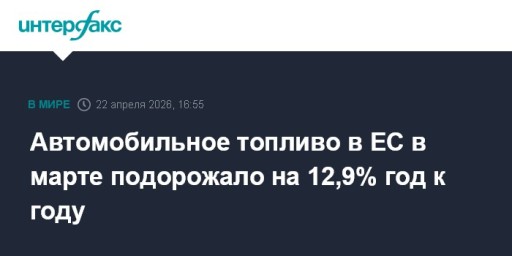 интерфакс

В МИРЕ 22 апреля 2026, 16:55

Автомобильное топливо в ЕС в марте подорожало на 12,9% год к году